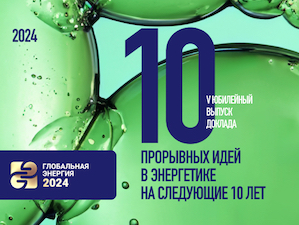 2024

10

V ЮБИЛЕЙНЫЙ ВЫПУСК ДОКЛАДА

ПРОРЫВНЫХ ИДЕЙ В ЭНЕРГЕТИКЕ НА СЛЕДУЮЩИЕ 10 ЛЕТ

ГЛОБАЛЬНАЯ ЭНЕРГИЯ 2024